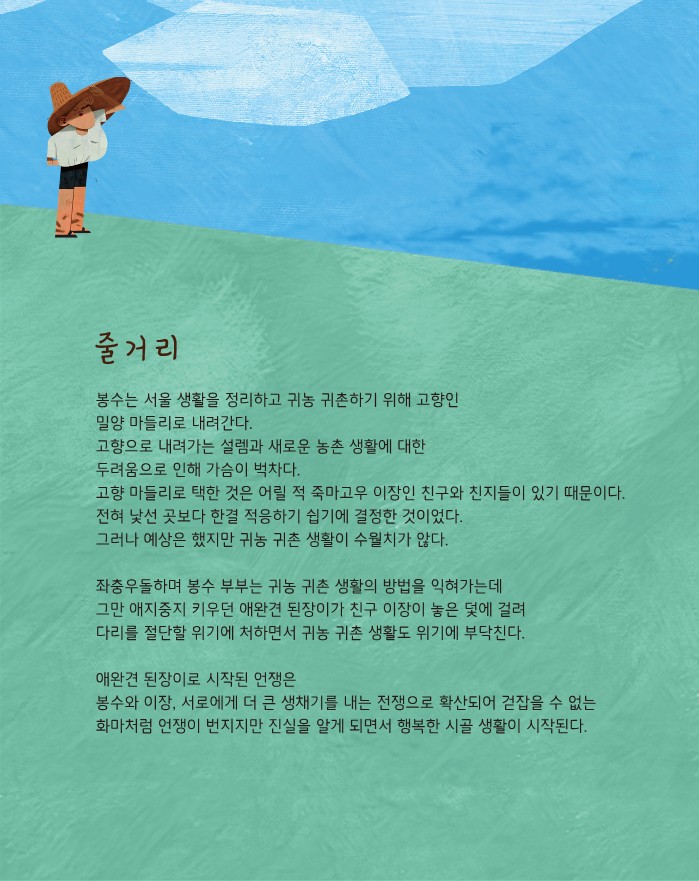 줄거리

봉수는 서울 생활을 정리하고 귀농 귀촌하기 위해 고향인 밀양 마들리로 내려간다.
고향으로 내려가는 설렘과 새로운 농촌 생활에 대한 두려움으로 인해 가슴이 벅차다.
고향 마들리로 택한 것은 어릴 적 죽마고우 이장인 친구와 친지들이 있기 때문이다.
전혀 낯선 곳보다 한결 적응하기 쉽기에 결정한 것이었다.
그러나 예상은 했지만 귀농 귀촌 생활이 수월치가 않다.

좌충우돌하며 봉수 부부는 귀농 귀촌 생활의 방법을 익혀가는데
그만 애지중지 키우던 애완견 된장이가 친구 이장이 놓은 덫에 걸려
다리를 절단할 위기에 처하면서 귀농 귀촌 생활도 위기에 부닥친다.

애완견 된장이로 시작된 언쟁은
봉수와 이장, 서로에게 더 큰 생채기를 내는 전쟁으로 확산되어 걷잡을 수 없는
화마처럼 언쟁이 번지지만 진실을 알게 되면서 행복한 시골 생활이 시작된다.